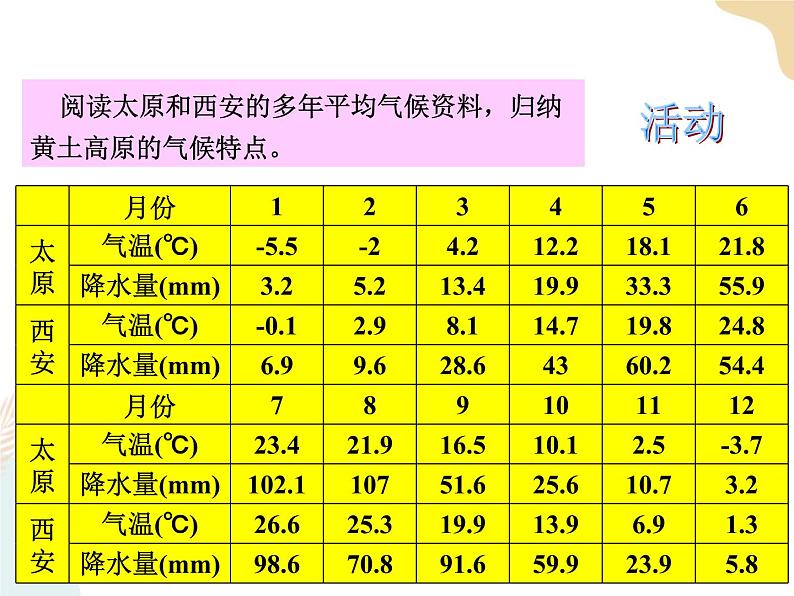 阅读太原和西安的多年平均气候资料，归纳黄土高原的气候特点。

活动

| | 月份 | 1 | 2 | 3 | 4 | 5 | 6 |
|---|---|---|---|---|---|---|---|
| 太原 | 气温(℃) | -5.5 | -2 | 4.2 | 12.2 | 18.1 | 21.8 |
| | 降水量(mm) | 3.2 | 5.2 | 13.4 | 19.9 | 33.3 | 55.9 |
| 西安 | 气温(℃) | -0.1 | 2.9 | 8.1 | 14.7 | 19.8 | 24.8 |
| | 降水量(mm) | 6.9 | 9.6 | 28.6 | 43 | 60.2 | 54.4 |
| | 月份 | 7 | 8 | 9 | 10 | 11 | 12 |
| 太原 | 气温(℃) | 23.4 | 21.9 | 16.5 | 10.1 | 2.5 | -3.7 |
| | 降水量(mm) | 102.1 | 107 | 51.6 | 25.6 | 10.7 | 3.2 |
| 西安 | 气温(℃) | 26.6 | 25.3 | 19.9 | 13.9 | 6.9 | 1.3 |
| | 降水量(mm) | 98.6 | 70.8 | 91.6 | 59.9 | 23.9 | 5.8 |